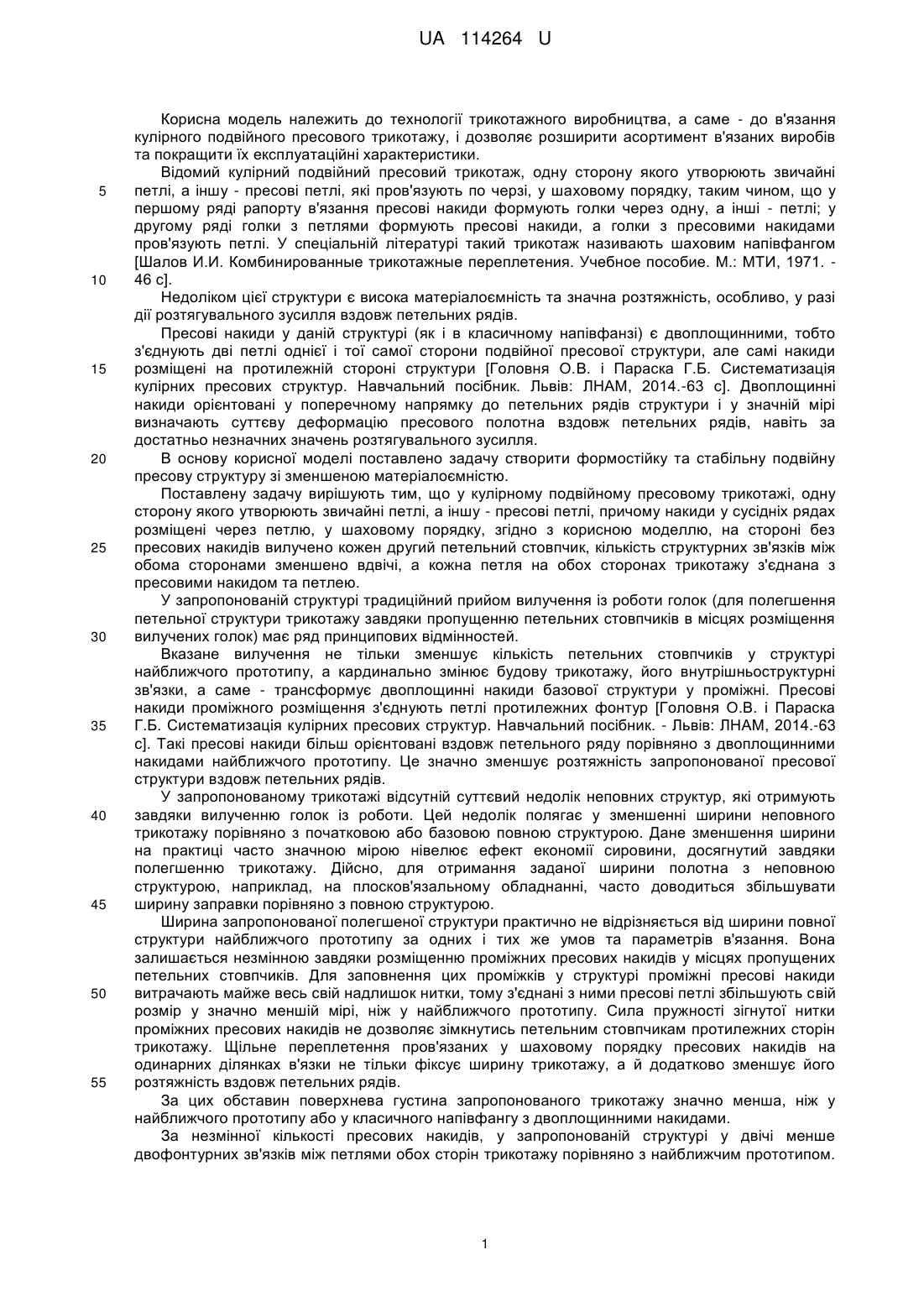 UA 114264 U

Корисна модель належить до технології трикотажного виробництва, а саме - до в'язання кулірного подвійного пресового трикотажу, і дозволяє розширити асортимент в'язаних виробів та покращити їх експлуатаційні характеристики.

Відомий кулірний подвійний пресовий трикотаж, одну сторону якого утворюють звичайні 5 петлі, а іншу - пресові петлі, які пров'язують по черзі, у шаховому порядку, таким чином, що у першому ряді рапорту в'язання пресові накиди формують голки через одну, а інші - петлі; у другому ряді голки з петлями формують пресові накиди, а голки з пресовими накидами пров'язують петлі. У спеціальній літературі такий трикотаж називають шаховим напівфангом [Шалов И.И. Комбинированные трикотажные переплетения. Учебное пособие. М.: МТИ, 1971. - 10 46 с].

Недоліком цієї структури є висока матеріалоємність та значна розтяжність, особливо, у разі дії розтягувального зусилля вздовж петельних рядів.

Пресові накиди у даній структурі (як і в класичному напівфанзі) є двоплощинними, тобто з'єднують дві петлі однієї і тої самої сторони подвійної пресової структури, але самі накиди 15 розміщені на протилежній стороні структури [Головня О.В. і Параска Г.Б. Систематизація кулірних пресових структур. Навчальний посібник. Львів: ЛНАМ, 2014.-63 с]. Двоплощинні накиди орієнтовані у поперечному напрямку до петельних рядів структури і у значній мірі визначають суттєву деформацію пресового полотна вздовж петельних рядів, навіть за достатньо незначних значень розтягувального зусилля.

20 В основу корисної моделі поставлено задачу створити формостійку та стабільну подвійну пресову структуру зі зменшеною матеріалоємністю.

Поставлену задачу вирішують тим, що у кулірному подвійному пресовому трикотажі, одну сторону якого утворюють звичайні петлі, а іншу - пресові петлі, причому накиди у сусідніх рядах розміщені через петлю, у шаховому порядку, згідно з корисною моделлю, на стороні без 25 пресових накидів вилучено кожен другий петельний стовпчик, кількість структурних зв'язків між обома сторонами зменшено вдвічі, а кожна петля на обох сторонах трикотажу з'єднана з пресовими накидом та петлею.

У запропонованій структурі традиційний прийом вилучення із роботи голок (для полегшення петельної структури трикотажу завдяки пропущенню петельних стовпчиків в місцях розміщення 30 вилучених голок) має ряд принципових відмінностей.

Вказане вилучення не тільки зменшує кількість петельних стовпчиків у структурі найближчого прототипу, а кардинально змінює будову трикотажу, його внутрішньоструктурні зв'язки, а саме - трансформує двоплощинні накиди базової структури у проміжні. Пресові накиди проміжного розміщення з'єднують петлі протилежних фонтур [Головня О.В. і Параска 35 Г.Б. Систематизація кулірних пресових структур. Навчальний посібник. - Львів: ЛНАМ, 2014.-63 с]. Такі пресові накиди більш орієнтовані вздовж петельного ряду порівняно з двоплощинними накидами найближчого прототипу. Це значно зменшує розтяжність запропонованої пресової структури вздовж петельних рядів.

У запропонованому трикотажі відсутній суттєвий недолік неповних структур, які отримують 40 завдяки вилученню голок із роботи. Цей недолік полягає у зменшенні ширини неповного трикотажу порівняно з початковою або базовою повною структурою. Дане зменшення ширини на практиці часто значною мірою нівелює ефект економії сировини, досягнутий завдяки полегшенню трикотажу. Дійсно, для отримання заданої ширини полотна з неповною структурою, наприклад, на плосков'язальному обладнанні, часто доводиться збільшувати 45 ширину заправки порівняно з повною структурою.

Ширина запропонованої полегшеної структури практично не відрізняється від ширини повної структури найближчого прототипу за одних і тих же умов та параметрів в'язання. Вона залишається незмінною завдяки розміщенню проміжних пресових накидів у місцях пропущених петельних стовпчиків. Для заповнення цих проміжків у структурі проміжні пресові накиди 50 витрачають майже весь свій надлишок нитки, тому з'єднані з ними пресові петлі збільшують свій розмір у значно меншій мірі, ніж у найближчого прототипу. Сила пружності зігнутої нитки проміжних пресових накидів не дозволяє зімкнутись петельним стовпчикам протилежних сторін трикотажу. Щільне переплетення пров'язаних у шаховому порядку пресових накидів на одинарних ділянках в'язки не тільки фіксує ширину трикотажу, а й додатково зменшує його 55 розтяжність вздовж петельних рядів.

За цих обставин поверхнева густина запропонованого трикотажу значно менша, ніж у найближчого прототипу або у класичного напівфангу з двоплощинними накидами.

За незмінної кількості пресових накидів, у запропонованій структурі у двічі менше двофонтурних зв'язків між петлями обох сторін трикотажу порівняно з найближчим прототипом.

1